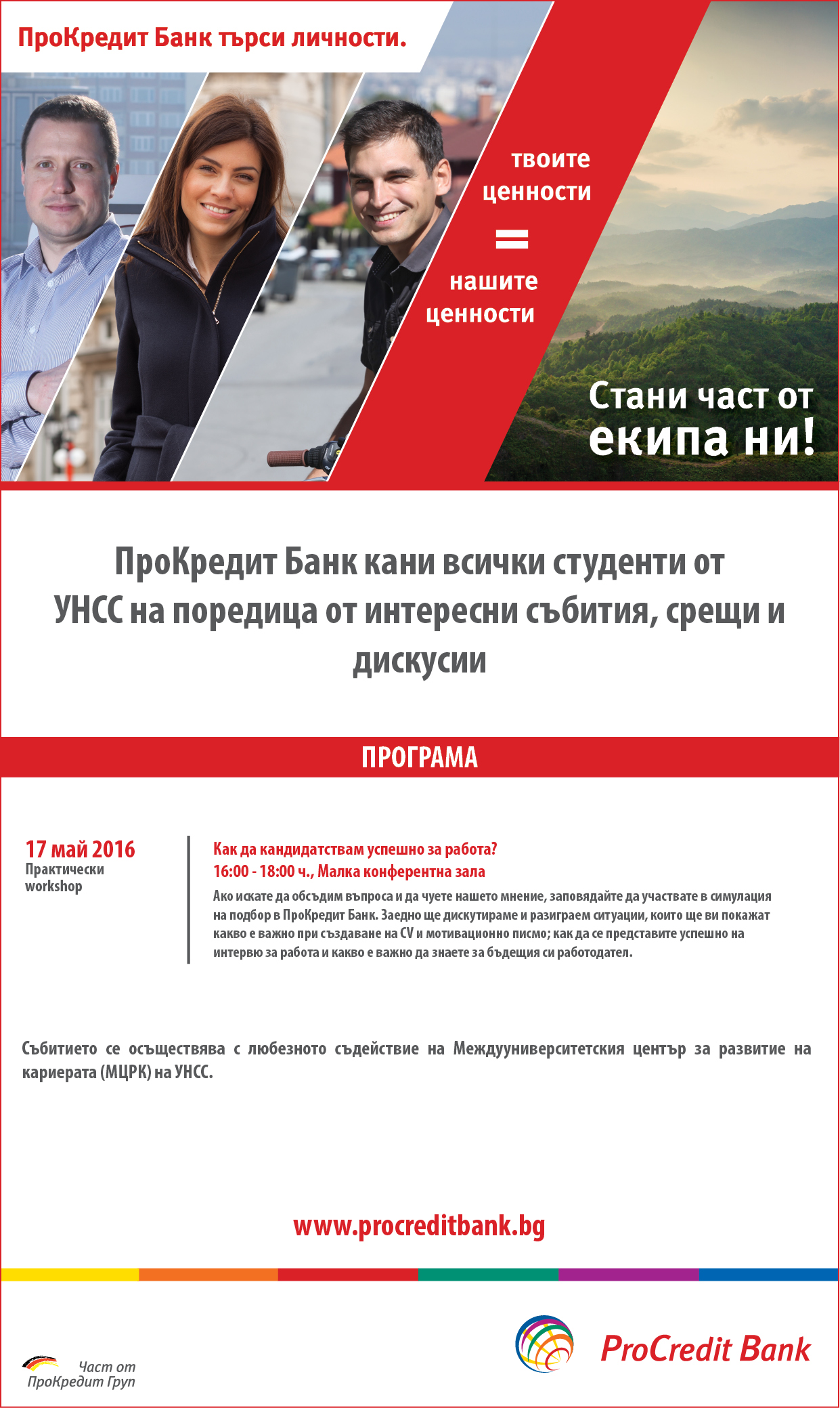 ПроКредит Банк търси личности.

твоите ценности = нашите ценности

Стани част от екипа ни!

ПроКредит Банк кани всички студенти от УНСС на поредица от интересни събития, срещи и дискусии

ПРОГРАМА

17 май 2016
Практически workshop

Как да кандидатствам успешно за работа?
16:00 - 18:00 ч., Малка конферентна зала
Ако искате да обсъдим въпроса и да чуете нашето мнение, заповядайте да участвате в симулация на подбор в ПроКредит Банк. Заедно ще дискутираме и разиграем ситуации, които ще ви покажат какво е важно при създаване на CV и мотивационно писмо; как да се представите успешно на интервю за работа и какво е важно да знаете за бъдещия си работодател.

Събитието се осъществява с любезното съдействие на Междууниверситетския център за развитие на кариерата (МЦРК) на УНСС.

www.procreditbank.bg

Част от ПроКредит Груп

ProCredit Bank